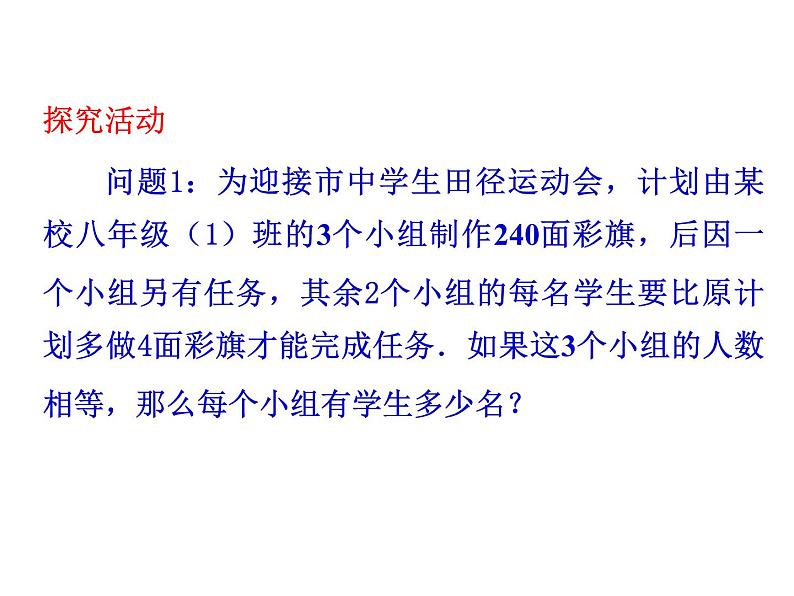 探究活动

问题1：为迎接市中学生田径运动会，计划由某校八年级（1）班的3个小组制作240面彩旗，后因一个小组另有任务，其余2个小组的每名学生要比原计划多做4面彩旗才能完成任务．如果这3个小组的人数相等，那么每个小组有学生多少名？